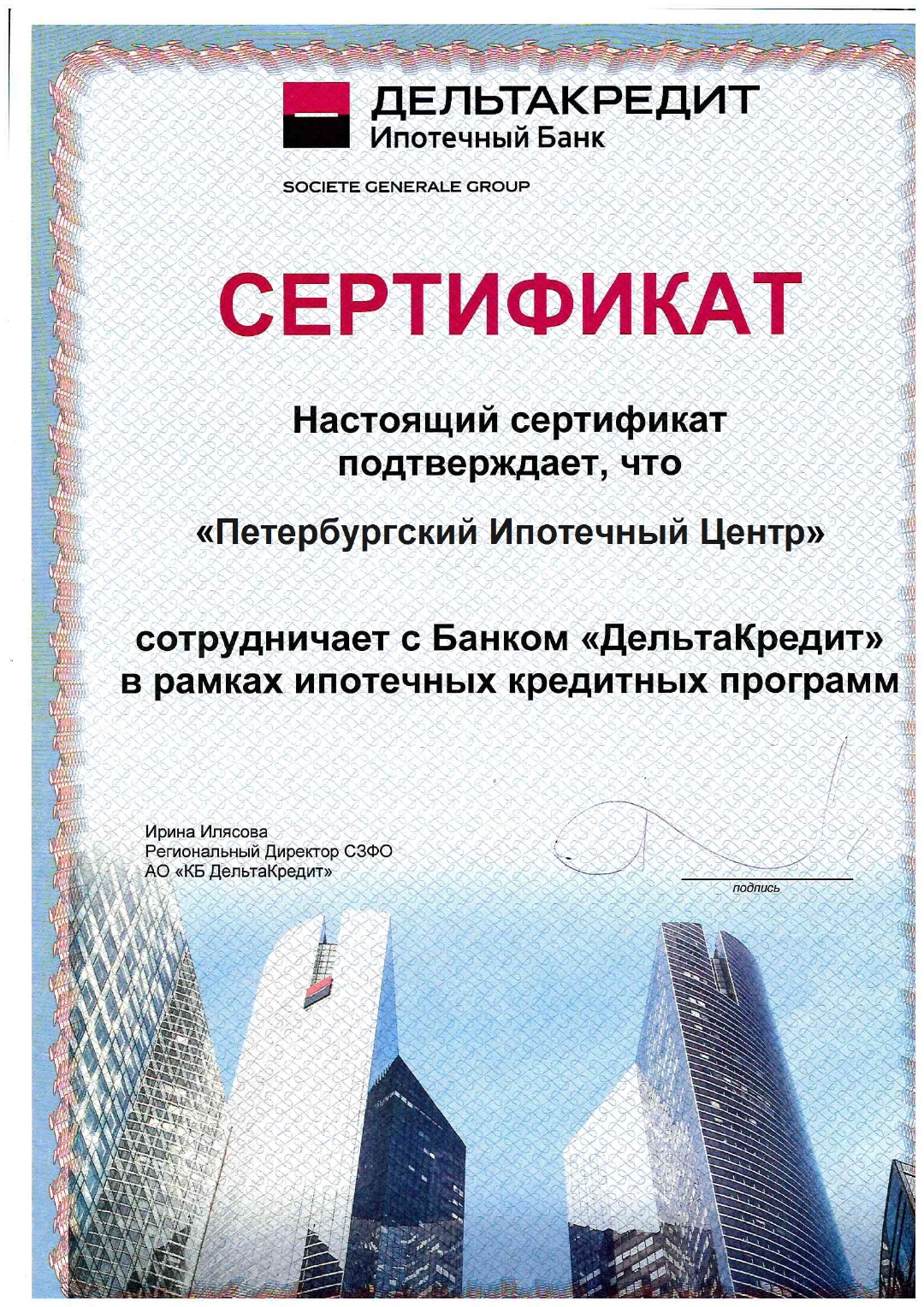 ДЕЛЬТАКРЕДИТ
Ипотечный Банк

SOCIETE GENERALE GROUP

СЕРТИФИКАТ

Настоящий сертификат подтверждает, что

«Петербургский Ипотечный Центр»

сотрудничает с Банком «ДельтаКредит» в рамках ипотечных кредитных программ

Ирина Илясова
Региональный Директор СЗФО
АО «КБ ДельтаКредит»

подпись